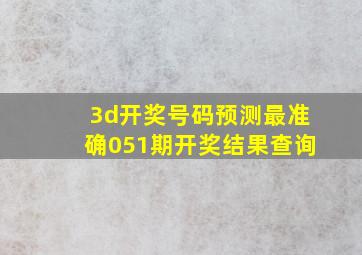 3d开奖号码预测最准确051期开奖结果查询